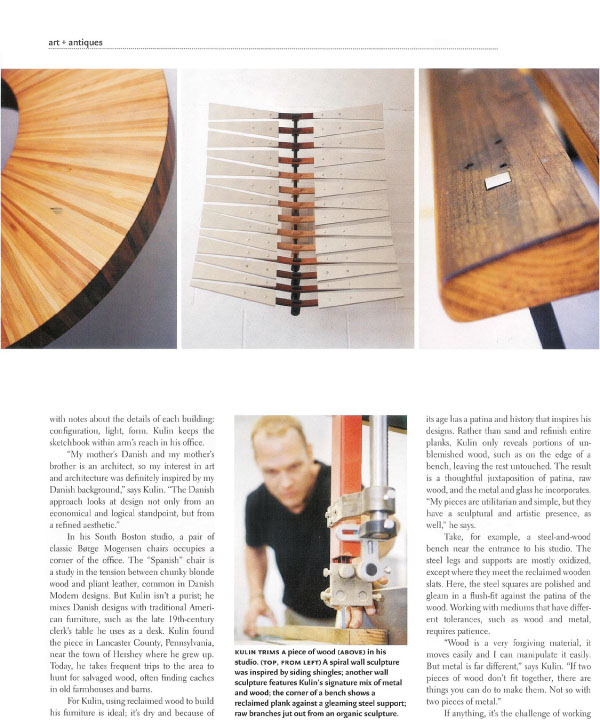 art + antiques

with notes about the details of each building: configuration, light, form. Kulin keeps the sketchbook within arm's reach in his office.

"My mother's Danish and my mother's brother is an architect, so my interest in art and architecture was definitely inspired by my Danish background," says Kulin. "The Danish approach looks at design not only from an economical and logical standpoint, but from a refined aesthetic."

In his South Boston studio, a pair of classic Børge Mogensen chairs occupies a corner of the office. The "Spanish" chair is a study in the tension between chunky blonde wood and pliant leather, common in Danish Modern designs. But Kulin isn't a purist; he mixes Danish designs with traditional American furniture, such as the late 19th-century clerk's table he uses as a desk. Kulin found the piece in Lancaster County, Pennsylvania, near the town of Hershey where he grew up. Today, he takes frequent trips to the area to hunt for salvaged wood, often finding caches in old farmhouses and barns.

For Kulin, using reclaimed wood to build his furniture is ideal; it's dry and because of

KULIN TRIMS A piece of wood (ABOVE) in his studio. (TOP, FROM LEFT) A spiral wall sculpture was inspired by siding shingles; another wall sculpture features Kulin's signature mix of metal and wood; the corner of a bench shows a reclaimed plank against a gleaming steel support; raw branches jut out from an organic sculpture.

its age has a patina and history that inspires his designs. Rather than sand and refinish entire planks, Kulin only reveals portions of unblemished wood, such as on the edge of a bench, leaving the rest untouched. The result is a thoughtful juxtaposition of patina, raw wood, and the metal and glass he incorporates. "My pieces are utilitarian and simple, but they have a sculptural and artistic presence, as well," he says.

Take, for example, a steel-and-wood bench near the entrance to his studio. The steel legs and supports are mostly oxidized, except where they meet the reclaimed wooden slats. Here, the steel squares are polished and gleam in a flush-fit against the patina of the wood. Working with mediums that have different tolerances, such as wood and metal, requires patience.

"Wood is a very forgiving material, it moves easily and I can manipulate it easily. But metal is far different," says Kulin. "If two pieces of wood don't fit together, there are things you can do to make them. Not so with two pieces of metal."

If anything, it's the challenge of working